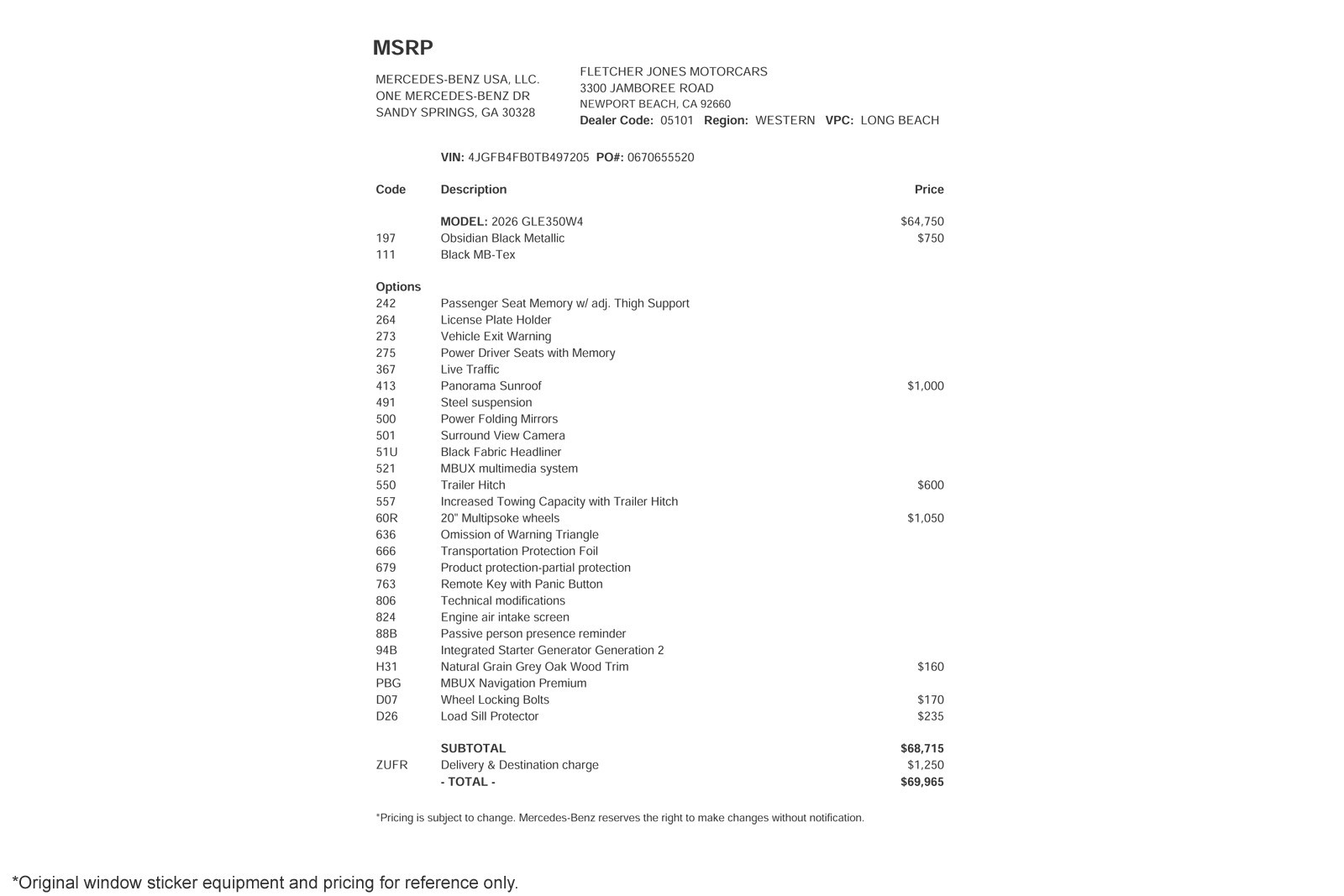 MSRP

MERCEDES-BENZ USA, LLC.
ONE MERCEDES-BENZ DR
SANDY SPRINGS, GA 30328

FLETCHER JONES MOTORCARS
3300 JAMBOREE ROAD
NEWPORT BEACH, CA 92660
Dealer Code: 05101 Region: WESTERN VPC: LONG BEACH

VIN: 4JGFB4FB0TB497205 PO#: 0670655520

| Code | Description | Price |
|---|---|---|
| | MODEL: 2026 GLE350W4 | $64,750 |
| 197 | Obsidian Black Metallic | $750 |
| 111 | Black MB-Tex | |
| Options | | |
| 242 | Passenger Seat Memory w/ adj. Thigh Support | |
| 264 | License Plate Holder | |
| 273 | Vehicle Exit Warning | |
| 275 | Power Driver Seats with Memory | |
| 367 | Live Traffic | |
| 413 | Panorama Sunroof | $1,000 |
| 491 | Steel suspension | |
| 500 | Power Folding Mirrors | |
| 501 | Surround View Camera | |
| 51U | Black Fabric Headliner | |
| 521 | MBUX multimedia system | |
| 550 | Trailer Hitch | $600 |
| 557 | Increased Towing Capacity with Trailer Hitch | |
| 60R | 20" Multipsoke wheels | $1,050 |
| 636 | Omission of Warning Triangle | |
| 666 | Transportation Protection Foil | |
| 679 | Product protection-partial protection | |
| 763 | Remote Key with Panic Button | |
| 806 | Technical modifications | |
| 824 | Engine air intake screen | |
| 88B | Passive person presence reminder | |
| 94B | Integrated Starter Generator Generation 2 | |
| H31 | Natural Grain Grey Oak Wood Trim | $160 |
| PBG | MBUX Navigation Premium | |
| D07 | Wheel Locking Bolts | $170 |
| D26 | Load Sill Protector | $235 |
| | SUBTOTAL | $68,715 |
| ZUFR | Delivery & Destination charge | $1,250 |
| | - TOTAL - | $69,965 |

*Pricing is subject to change. Mercedes-Benz reserves the right to make changes without notification.

*Original window sticker equipment and pricing for reference only.